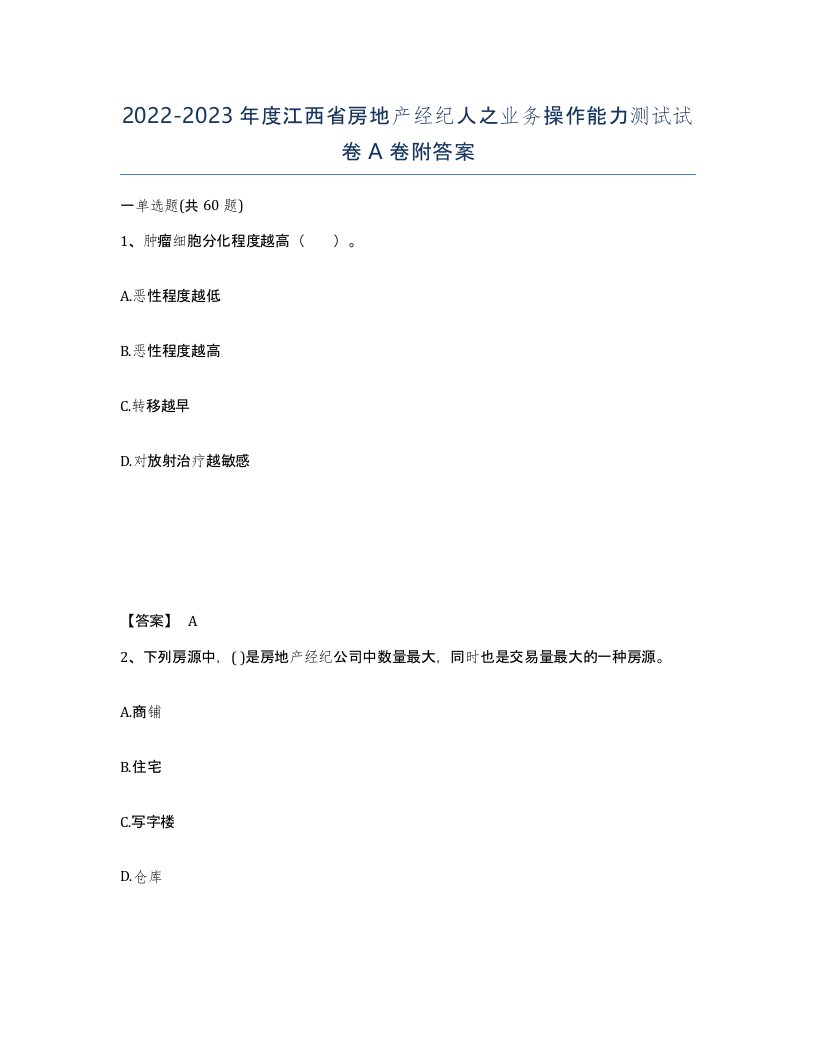 2022-2023年度江西省房地产经纪人之业务操作能力测试试卷A卷附答案

一单选题(共60题)

1、肿瘤细胞分化程度越高（ ）。

A.恶性程度越低

B.恶性程度越高

C.转移越早

D.对放射治疗越敏感

【答案】 A

2、下列房源中，( )是房地产经纪公司中数量最大，同时也是交易量最大的一种房源。

A.商铺

B.住宅

C.写字楼

D.仓库